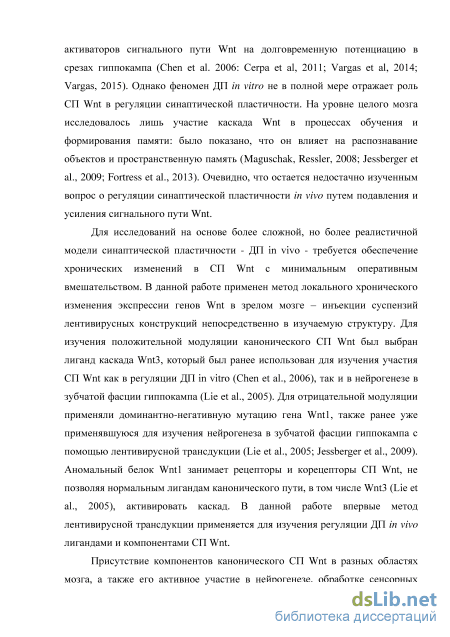 активаторов сигнального пути Wnt на долговременную потенциацию в срезах гиппокампа (Chen et al. 2006: Cerpa et al, 2011; Vargas et al, 2014; Vargas, 2015). Однако феномен ДП in vitro не в полной мере отражает роль СП Wnt в регуляции синаптической пластичности. На уровне целого мозга исследовалось лишь участие каскада Wnt в процессах обучения и формирования памяти: было показано, что он влияет на распознавание объектов и пространственную память (Maguschak, Ressler, 2008; Jessberger et al., 2009; Fortress et al., 2013). Очевидно, что остается недостачно изученным вопрос о регуляции синаптической пластичности in vivo путем подавления и усиления сигнального пути Wnt.

Для исследований на основе более сложной, но более реалистичной модели синаптической пластичности - ДП in vivo - требуется обеспечение хронических изменений в СП Wnt с минимальным оперативным вмешательством. В данной работе применен метод локального хронического изменения экспрессии генов Wnt в зрелом мозге – инъекции суспензий лентивирусных конструкций непосредственно в изучаемую структуру. Для изучения положительной модуляции канонического СП Wnt был выбран лиганд каскада Wnt3, который был ранее использован для изучения участия СП Wnt как в регуляции ДП in vitro (Chen et al., 2006), так и в нейрогенезе в зубчатой фасции гиппокампа (Lie et al., 2005). Для отрицательной модуляции применяли доминантно-негативную мутацию гена Wnt1, также ранее уже применявшуюся для изучения нейрогенеза в зубчатой фасции гиппокампа с помощью лентивирусной трансдукции (Lie et al., 2005; Jessberger et al., 2009). Аномальный белок Wnt1 занимает рецепторы и корецепторы СП Wnt, не позволяя нормальным лигандам канонического пути, в том числе Wnt3 (Lie et al., 2005), активировать каскад. В данной работе впервые метод лентивирусной трансдукции применяется для изучения регуляции ДП in vivo лигандами и компонентами СП Wnt.

Присутствие компонентов канонического СП Wnt в разных областях мозга, а также его активное участие в нейрогенезе, обработке сенсорных

dsLib.net
библиотека диссертаций